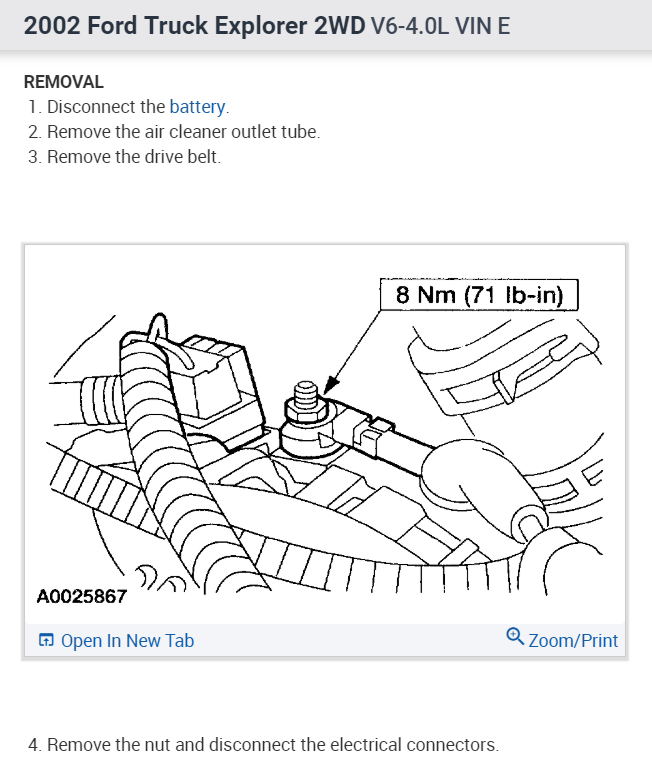 2002 Ford Truck Explorer 2WD V6-4.0L VIN E

REMOVAL
1. Disconnect the battery.
2. Remove the air cleaner outlet tube.
3. Remove the drive belt.

8 Nm (71 lb-in)

A0025867

Open In New Tab

Zoom/Print

4. Remove the nut and disconnect the electrical connectors.